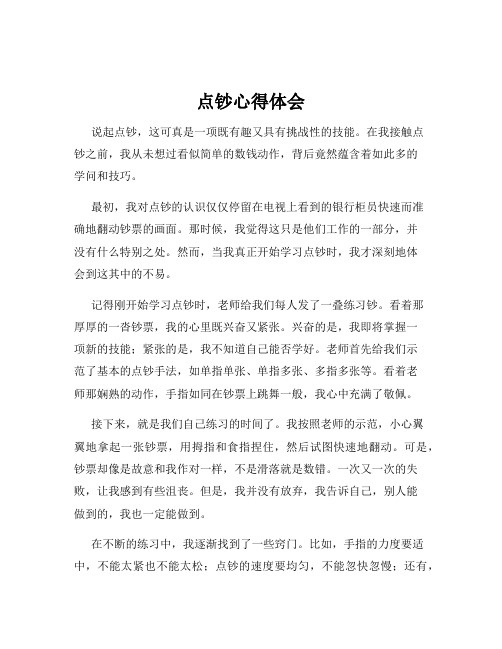 点钞心得体会

说起点钞，这可真是一项既有趣又具有挑战性的技能。在我接触点钞之前，我从未想过看似简单的数钱动作，背后竟然蕴含着如此多的学问和技巧。

最初，我对点钞的认识仅仅停留在电视上看到的银行柜员快速而准确地翻动钞票的画面。那时候，我觉得这只是他们工作的一部分，并没有什么特别之处。然而，当我真正开始学习点钞时，我才深刻地体会到这其中的不易。

记得刚开始学习点钞时，老师给我们每人发了一叠练习钞。看着那厚厚的一沓钞票，我的心里既兴奋又紧张。兴奋的是，我即将掌握一项新的技能；紧张的是，我不知道自己能否学好。老师首先给我们示范了基本的点钞手法，如单指单张、单指多张、多指多张等。看着老师那娴熟的动作，手指如同在钞票上跳舞一般，我心中充满了敬佩。

接下来，就是我们自己练习的时间了。我按照老师的示范，小心翼翼地拿起一张钞票，用拇指和食指捏住，然后试图快速地翻动。可是，钞票却像是故意和我作对一样，不是滑落就是数错。一次又一次的失败，让我感到有些沮丧。但是，我并没有放弃，我告诉自己，别人能做到的，我也一定能做到。

在不断的练习中，我逐渐找到了一些窍门。比如，手指的力度要适中，不能太紧也不能太松；点钞的速度要均匀，不能忽快忽慢；还有，